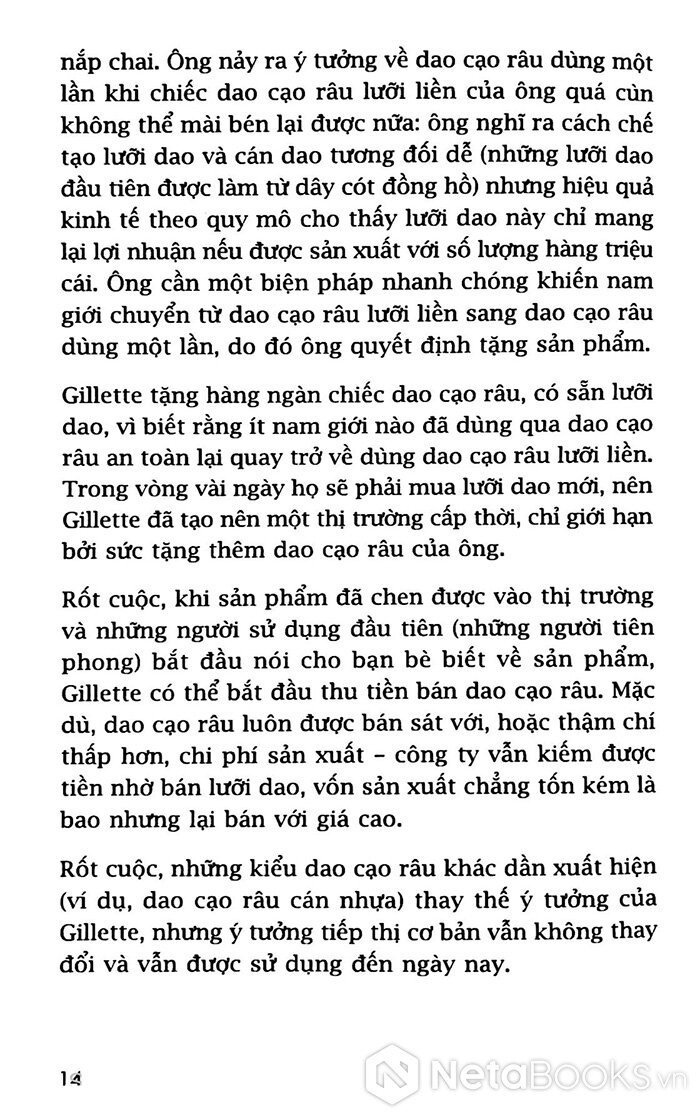 nắp chai. Ông nảy ra ý tưởng về dao cạo râu dùng một lần khi chiếc dao cạo râu lưỡi liền của ông quá cùn không thể mài bén lại được nữa: ông nghĩ ra cách chế tạo lưỡi dao và cán dao tương đối dễ (những lưỡi dao đầu tiên được làm từ dây cót đồng hồ) nhưng hiệu quả kinh tế theo quy mô cho thấy lưỡi dao này chỉ mang lại lợi nhuận nếu được sản xuất với số lượng hàng triệu cái. Ông cần một biện pháp nhanh chóng khiến nam giới chuyển từ dao cạo râu lưỡi liền sang dao cạo râu dùng một lần, do đó ông quyết định tặng sản phẩm.

Gillette tặng hàng ngàn chiếc dao cạo râu, có sẵn lưỡi dao, vì biết rằng ít nam giới nào đã dùng qua dao cạo râu an toàn lại quay trở về dùng dao cạo râu lưỡi liền. Trong vòng vài ngày họ sẽ phải mua lưỡi dao mới, nên Gillette đã tạo nên một thị trường cấp thời, chỉ giới hạn bởi sức tặng thêm dao cạo râu của ông.

Rốt cuộc, khi sản phẩm đã chen được vào thị trường và những người sử dụng đầu tiên (những người tiên phong) bắt đầu nói cho bạn bè biết về sản phẩm, Gillette có thể bắt đầu thu tiền bán dao cạo râu. Mặc dù, dao cạo râu luôn được bán sát với, hoặc thậm chí thấp hơn, chi phí sản xuất – công ty vẫn kiếm được tiền nhờ bán lưỡi dao, vốn sản xuất chẳng tốn kém là bao nhưng lại bán với giá cao.

Rốt cuộc, những kiểu dao cạo râu khác dần xuất hiện (ví dụ, dao cạo râu cán nhựa) thay thế ý tưởng của Gillette, nhưng ý tưởng tiếp thị cơ bản vẫn không thay đổi và vẫn được sử dụng đến ngày nay.

14

NetaBooks.vn